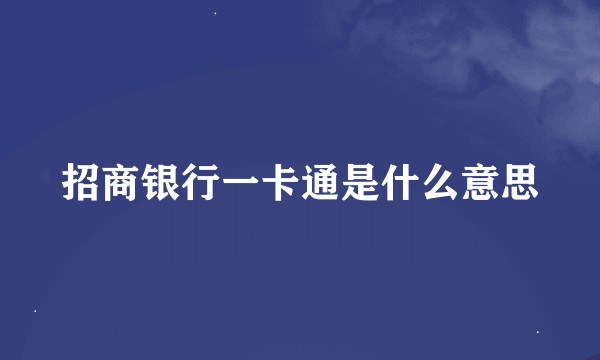 招商银行一卡通是什么意思